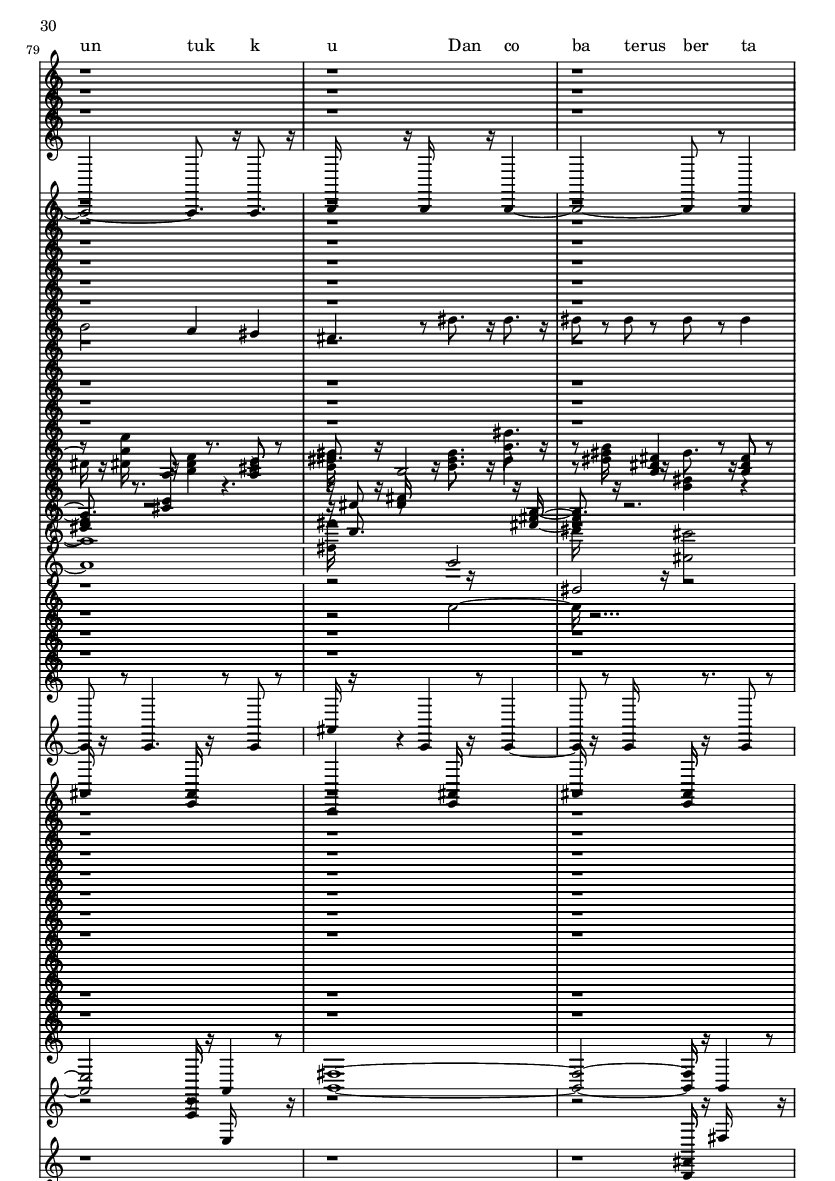 30

79

un tuk k u Dan co ba terus ber ta